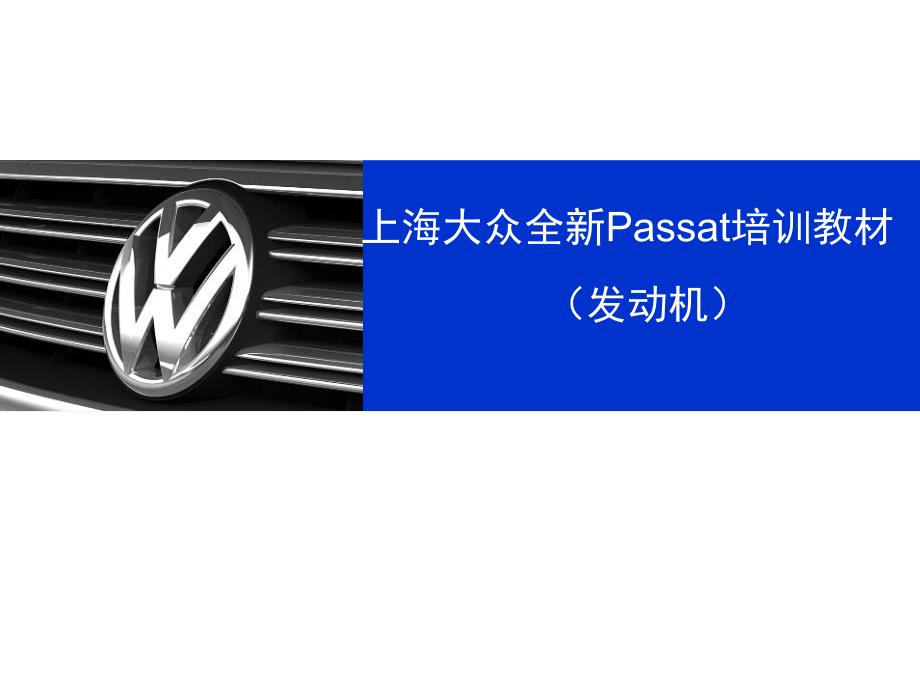 上海大众全新Passat培训教材

（发动机）